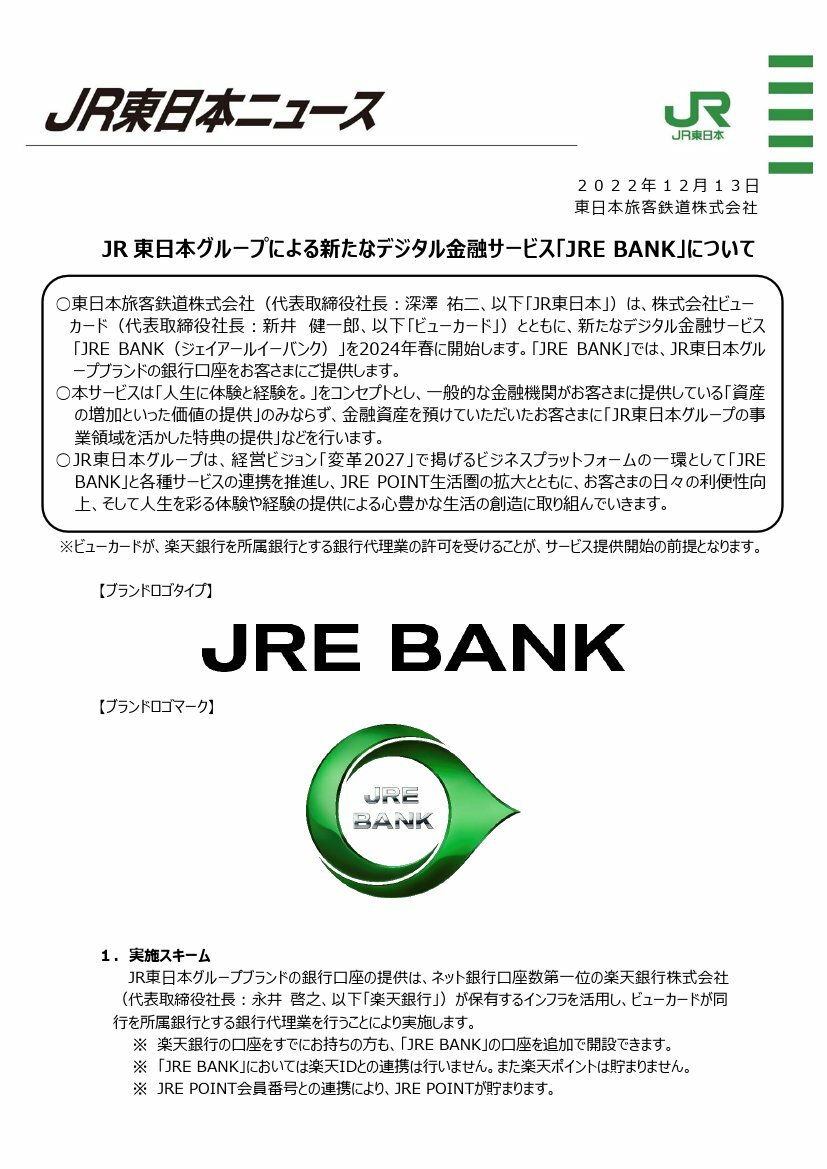 JR東日本ニュース

JR
JR東日本

２０２２年１２月１３日
東日本旅客鉄道株式会社

JR 東日本グループによる新たなデジタル金融サービス「JRE BANK」について

○東日本旅客鉄道株式会社（代表取締役社長：深澤 祐二、以下「JR東日本」）は、株式会社ビューカード（代表取締役社長：新井 健一郎、以下「ビューカード」）とともに、新たなデジタル金融サービス「JRE BANK（ジェイアールイーバンク）」を2024年春に開始します。「JRE BANK」では、JR東日本グループブランドの銀行口座をお客さまにご提供します。
○本サービスは「人生に体験と経験を。」をコンセプトとし、一般的な金融機関がお客さまに提供している「資産の増加といった価値の提供」のみならず、金融資産を預けていただいたお客さまに「JR東日本グループの事業領域を活かした特典の提供」などを行います。
○JR東日本グループは、経営ビジョン「変革2027」で掲げるビジネスプラットフォームの一環として「JRE BANK」と各種サービスの連携を推進し、JRE POINT生活圏の拡大とともに、お客さまの日々の利便性向上、そして人生を彩る体験や経験の提供による心豊かな生活の創造に取り組んでいきます。

※ビューカードが、楽天銀行を所属銀行とする銀行代理業の許可を受けることが、サービス提供開始の前提となります。

【ブランドロゴタイプ】

JRE BANK

【ブランドロゴマーク】

JRE BANK

１．実施スキーム
JR東日本グループブランドの銀行口座の提供は、ネット銀行口座数第一位の楽天銀行株式会社（代表取締役社長：永井 啓之、以下「楽天銀行」）が保有するインフラを活用し、ビューカードが同行を所属銀行とする銀行代理業を行うことにより実施します。
※ 楽天銀行の口座をすでにお持ちの方も、「JRE BANK」の口座を追加で開設できます。
※ 「JRE BANK」においては楽天IDとの連携は行いません。また楽天ポイントは貯まりません。
※ JRE POINT会員番号との連携により、JRE POINTが貯まります。